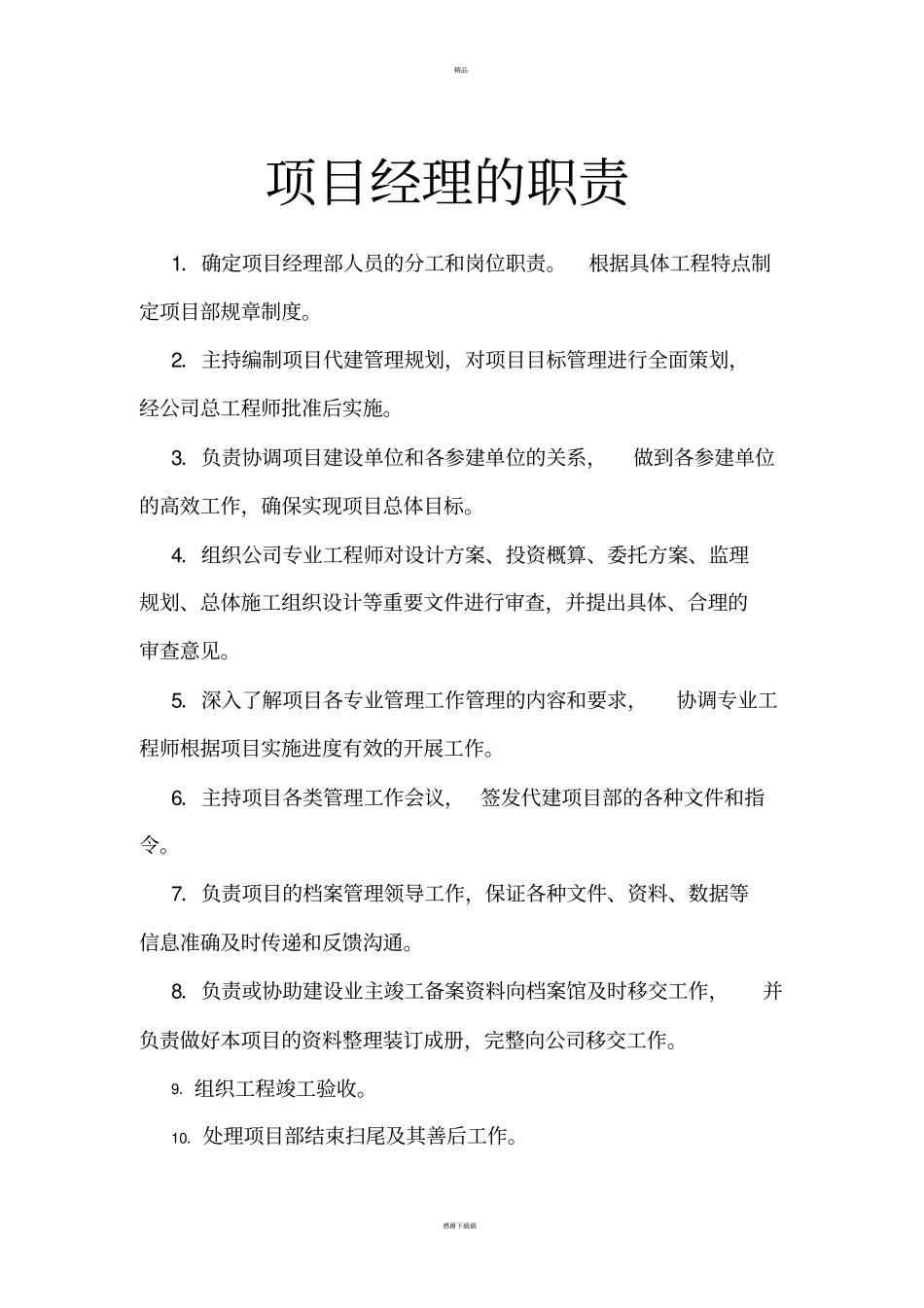 精品

项目经理的职责

1. 确定项目经理部人员的分工和岗位职责。 根据具体工程特点制定项目部规章制度。

2. 主持编制项目代建管理规划，对项目目标管理进行全面策划，经公司总工程师批准后实施。

3. 负责协调项目建设单位和各参建单位的关系， 做到各参建单位的高效工作，确保实现项目总体目标。

4. 组织公司专业工程师对设计方案、投资概算、委托方案、监理规划、总体施工组织设计等重要文件进行审查，并提出具体、合理的审查意见。

5. 深入了解项目各专业管理工作管理的内容和要求， 协调专业工程师根据项目实施进度有效的开展工作。

6. 主持项目各类管理工作会议， 签发代建项目部的各种文件和指令。

7. 负责项目的档案管理领导工作，保证各种文件、资料、数据等信息准确及时传递和反馈沟通。

8. 负责或协助建设业主竣工备案资料向档案馆及时移交工作， 并负责做好本项目的资料整理装订成册，完整向公司移交工作。

9. 组织工程竣工验收。

10. 处理项目部结束扫尾及其善后工作。

感谢下载载